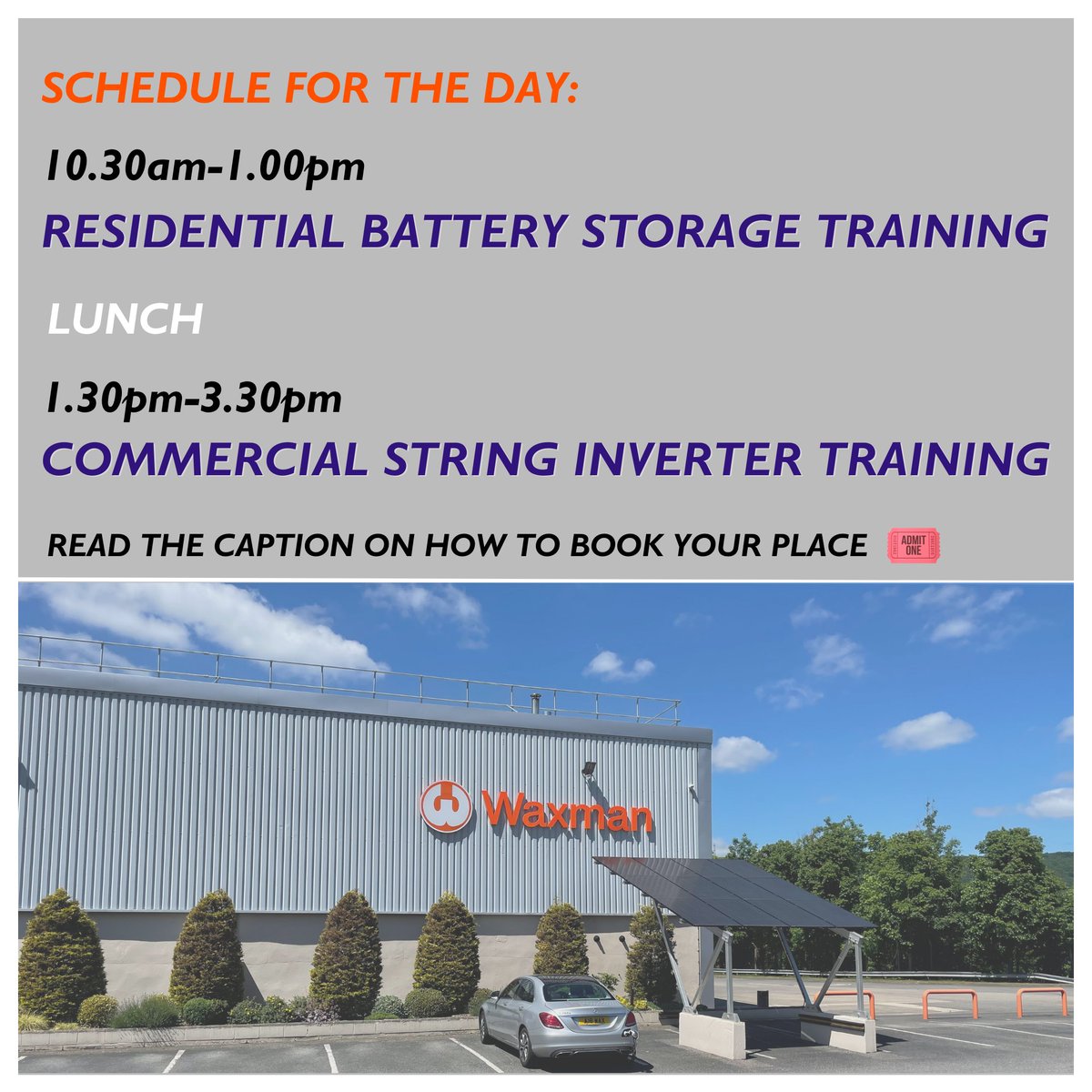 SCHEDULE FOR THE DAY:

10.30am-1.00pm

RESIDENTIAL BATTERY STORAGE TRAINING

LUNCH

1.30pm-3.30pm

COMMERCIAL STRING INVERTER TRAINING

READ THE CAPTION ON HOW TO BOOK YOUR PLACE ADMIT ONE

Waxman